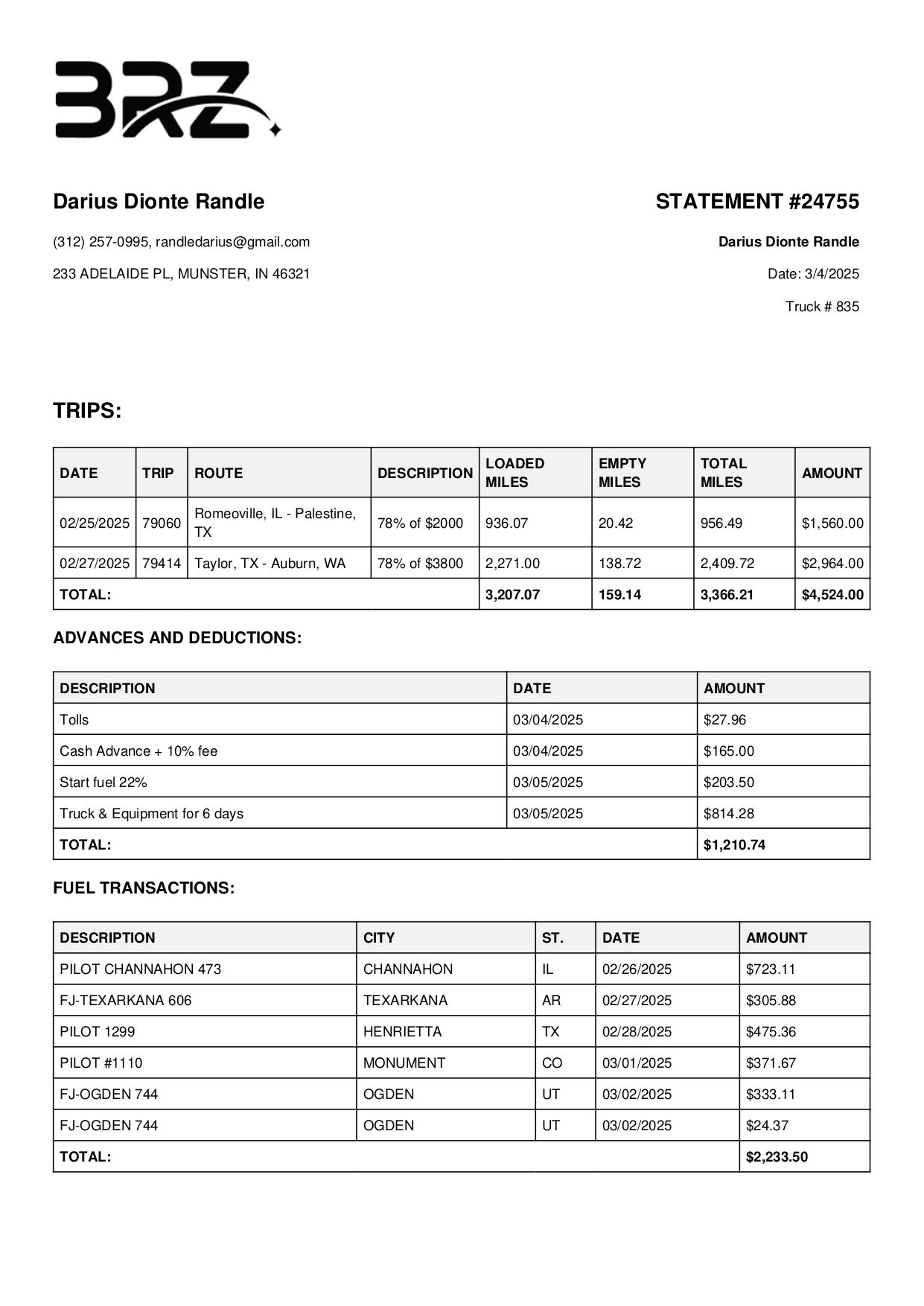 BRZ

Darius Dionte Randle

(312) 257-0995, randledarius@gmail.com

233 ADELAIDE PL, MUNSTER, IN 46321

STATEMENT #24755

Darius Dionte Randle

Date: 3/4/2025

Truck # 835

TRIPS:

| DATE | TRIP | ROUTE | DESCRIPTION | LOADED MILES | EMPTY MILES | TOTAL MILES | AMOUNT |
|---|---|---|---|---|---|---|---|
| 02/25/2025 | 79060 | Romeoville, IL - Palestine, TX | 78% of $2000 | 936.07 | 20.42 | 956.49 | $1,560.00 |
| 02/27/2025 | 79414 | Taylor, TX - Auburn, WA | 78% of $3800 | 2,271.00 | 138.72 | 2,409.72 | $2,964.00 |
| TOTAL: | | | | 3,207.07 | 159.14 | 3,366.21 | $4,524.00 |

ADVANCES AND DEDUCTIONS:

| DESCRIPTION | DATE | AMOUNT |
|---|---|---|
| Tolls | 03/04/2025 | $27.96 |
| Cash Advance + 10% fee | 03/04/2025 | $165.00 |
| Start fuel 22% | 03/05/2025 | $203.50 |
| Truck & Equipment for 6 days | 03/05/2025 | $814.28 |
| TOTAL: | | $1,210.74 |

FUEL TRANSACTIONS:

| DESCRIPTION | CITY | ST. | DATE | AMOUNT |
|---|---|---|---|---|
| PILOT CHANNAHON 473 | CHANNAHON | IL | 02/26/2025 | $723.11 |
| FJ-TEXARKANA 606 | TEXARKANA | AR | 02/27/2025 | $305.88 |
| PILOT 1299 | HENRIETTA | TX | 02/28/2025 | $475.36 |
| PILOT #1110 | MONUMENT | CO | 03/01/2025 | $371.67 |
| FJ-OGDEN 744 | OGDEN | UT | 03/02/2025 | $333.11 |
| FJ-OGDEN 744 | OGDEN | UT | 03/02/2025 | $24.37 |
| TOTAL: | | | | $2,233.50 |